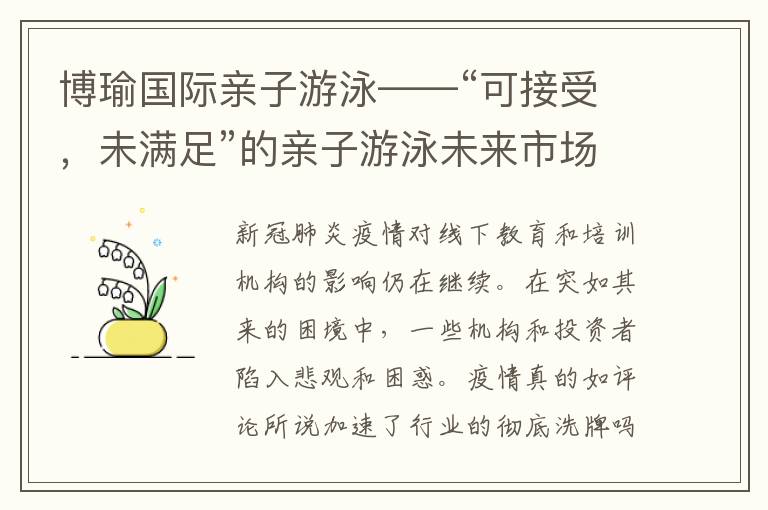 博瑜国际亲子游泳——“可接受，未满足”的亲子游泳未来市场

新冠肺炎疫情对线下教育和培训机构的影响仍在继续。在突如其来的困境中，一些机构和投资者陷入悲观和困惑。疫情真的如评论所说加速了行业的彻底洗牌吗